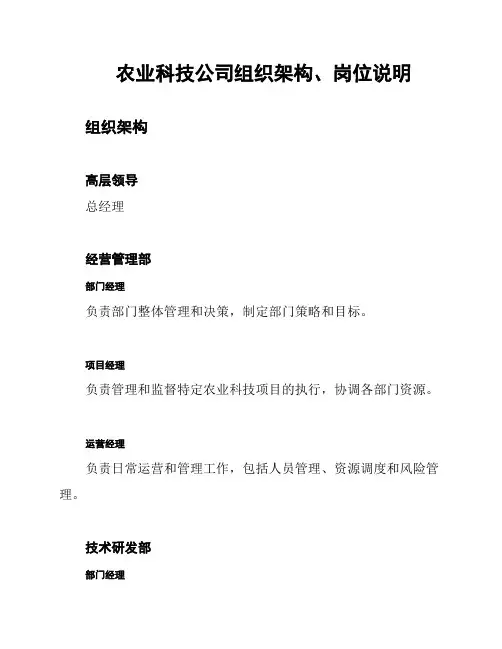 农业科技公司组织架构、岗位说明

组织架构

高层领导

总经理

经营管理部

部门经理

负责部门整体管理和决策，制定部门策略和目标。

项目经理

负责管理和监督特定农业科技项目的执行，协调各部门资源。

运营经理

负责日常运营和管理工作，包括人员管理、资源调度和风险管理。

技术研发部

部门经理